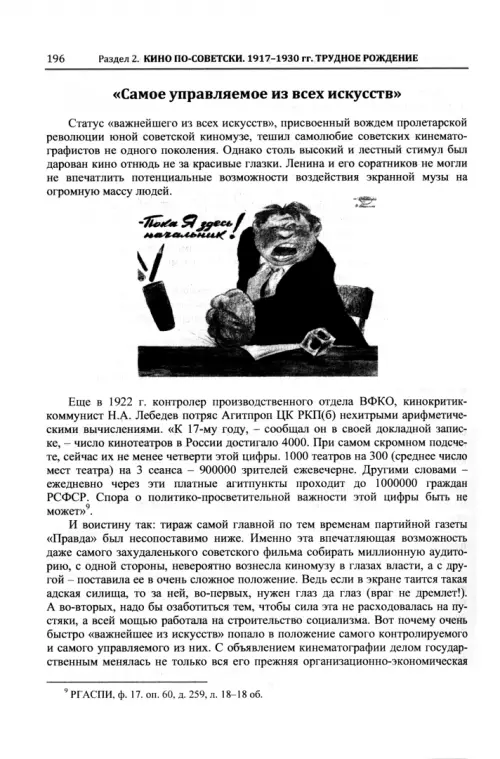 196 Раздел 2. КИНО ПО-СОВЕТСКИ. 1917–1930 гг. ТРУДНОЕ РОЖДЕНИЕ

«Самое управляемое из всех искусств»

Статус «важнейшего из всех искусств», присвоенный вождем пролетарской революции юной советской киномузе, тешил самолюбие советских кинематографистов не одного поколения. Однако столь высокий и лестный стимул был дарован кино отнюдь не за красивые глазки. Ленина и его соратников не могли не впечатлить потенциальные возможности воздействия экранной музы на огромную массу людей.

-Пока Я здесь начальник!

Еще в 1922 г. контролер производственного отдела ВФКО, кинокритик-коммунист Н.А. Лебедев потряс Агитпроп ЦК РКП(б) нехитрыми арифметическими вычислениями. «К 17-му году, – сообщал он в своей докладной записке, – число кинотеатров в России достигало 4000. При самом скромном подсчете, сейчас их не менее четверти этой цифры. 1000 театров на 300 (среднее число мест театра) на 3 сеанса – 900000 зрителей ежевечерне. Другими словами – ежедневно через эти платные агитпункты проходит до 1000000 граждан РСФСР. Спора о политико-просветительной важности этой цифры быть не может»$^9$.

И воистину так: тираж самой главной по тем временам партийной газеты «Правда» был несопоставимо ниже. Именно эта впечатляющая возможность даже самого захудаленького советского фильма собирать миллионную аудиторию, с одной стороны, невероятно вознесла киномузу в глазах власти, а с другой – поставила ее в очень сложное положение. Ведь если в экране таится такая адская силища, то за ней, во-первых, нужен глаз да глаз (враг не дремлет!). А во-вторых, надо бы озаботиться тем, чтобы сила эта не расходовалась на пустяки, а всей мощью работала на строительство социализма. Вот почему очень быстро «важнейшее из искусств» попало в положение самого контролируемого и самого управляемого из них. С объявлением кинематографии делом государственным менялась не только вся его прежняя организационно-экономическая

$^9$ РГАСПИ, ф. 17. оп. 60, д. 259, л. 18–18 об.